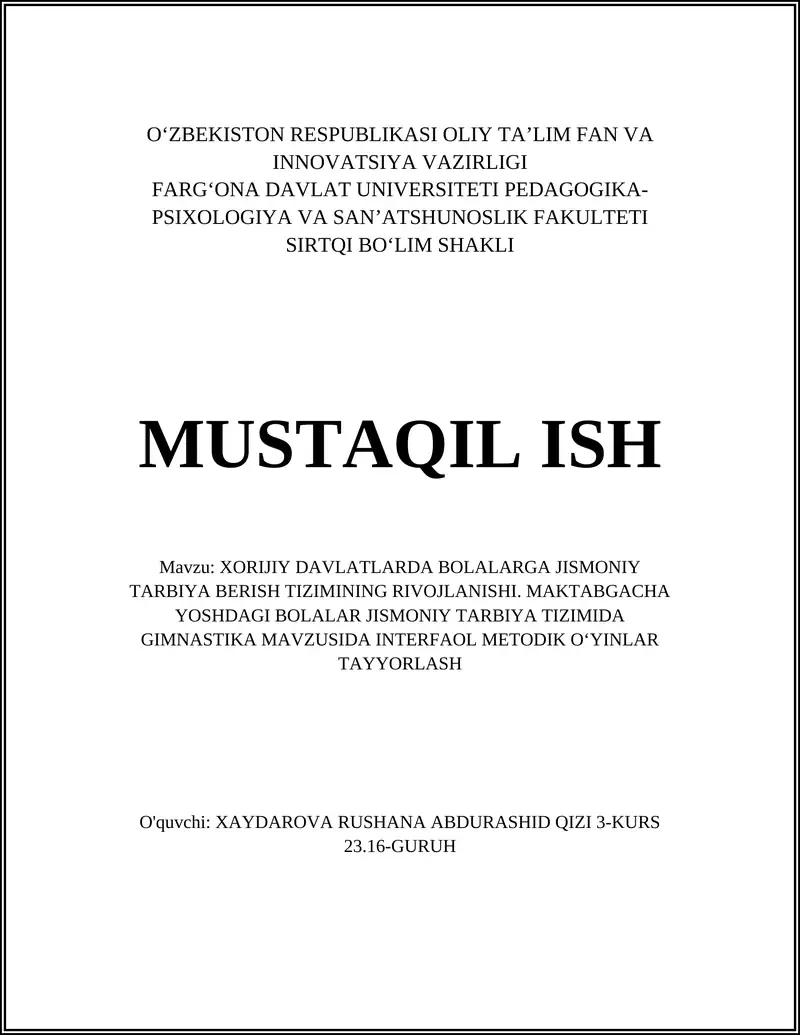 O‘ZBEKISTON RESPUBLIKASI OLIY TA’LIM FAN VA INNOVATSIYA VAZIRLIGI
FARG‘ONA DAVLAT UNIVERSITETI PEDAGOGIKA-PSIXOLOGIYA VA SAN’ATSHUNOSLIK FAKULTETI
SIRTQI BO‘LIM SHAKLI

MUSTAQIL ISH

Mavzu: XORIJIY DAVLATLARDA BOLALARGA JISMONIY TARBIYA BERISH TIZIMINING RIVOJLANISHI. MAKTABGACHA YOSHDAGI BOLALAR JISMONIY TARBIYA TIZIMIDA GIMNASTIKA MAVZUSIDA INTERFAOL METODIK O‘YINLAR TAYYORLASH

O'quvchi: XAYDAROVA RUSHANA ABDURASHID QIZI 3-KURS 23.16-GURUH